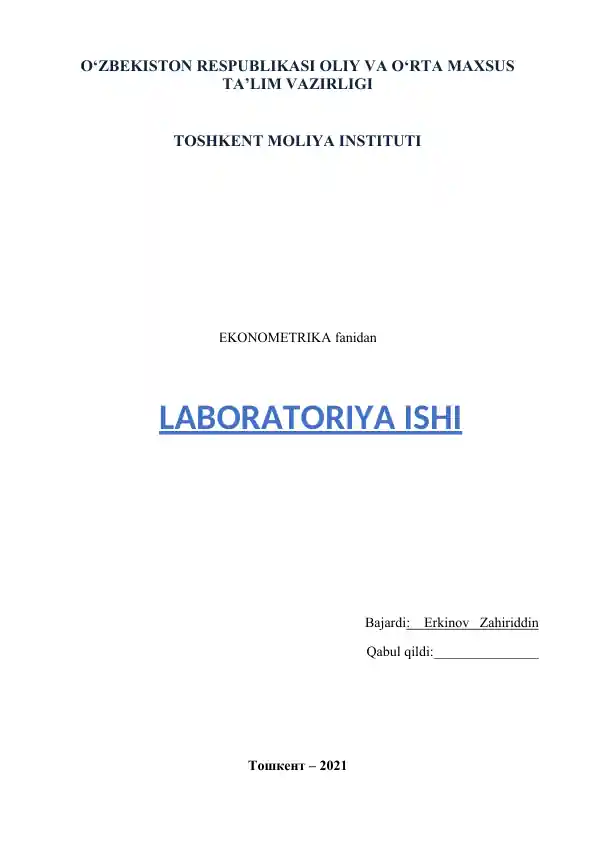 O‘ZBEKISTON RESPUBLIKASI OLIY VA O‘RTA MAXSUS TA’LIM VAZIRLIGI

TOSHKENT MOLIYA INSTITUTI

EKONOMETRIKA fanidan

LABORATORIYA ISHI

Bajardi: Erkinov Zahiriddin

Qabul qildi:_______________

Тошкент – 2021